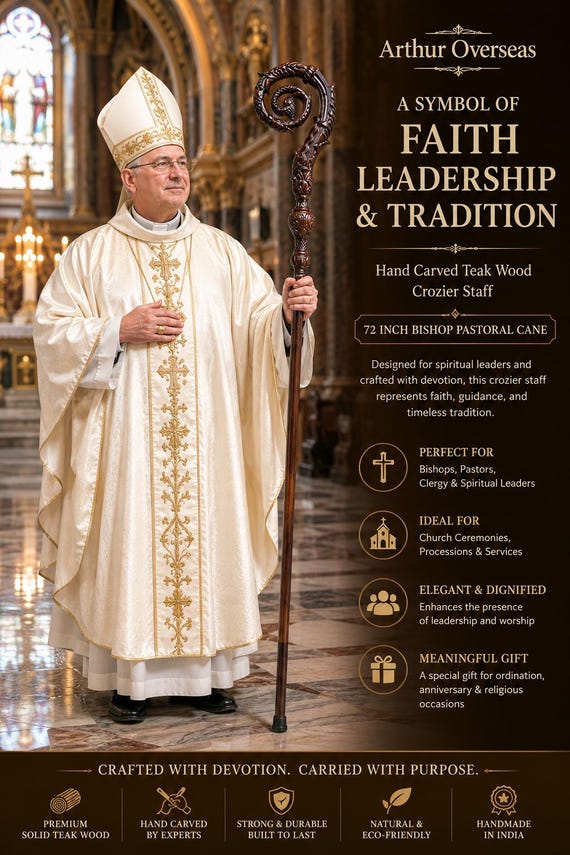 Arthur Overseas

A SYMBOL OF
FAITH
LEADERSHIP
& TRADITION

Hand Carved Teak Wood
Crozier Staff

72 INCH BISHOP PASTORAL CANE

Designed for spiritual leaders and crafted with devotion, this crozier staff represents faith, guidance, and timeless tradition.

PERFECT FOR
Bishops, Pastors, Clergy & Spiritual Leaders

IDEAL FOR
Church Ceremonies, Processions & Services

ELEGANT & DIGNIFIED
Enhances the presence of leadership and worship

MEANINGFUL GIFT
A special gift for ordination, anniversary & religious occasions

CRAFTED WITH DEVOTION. CARRIED WITH PURPOSE.

PREMIUM SOLID TEAK WOOD

HAND CARVED BY EXPERTS

STRONG & DURABLE BUILT TO LAST

NATURAL & ECO-FRIENDLY

HANDMADE IN INDIA